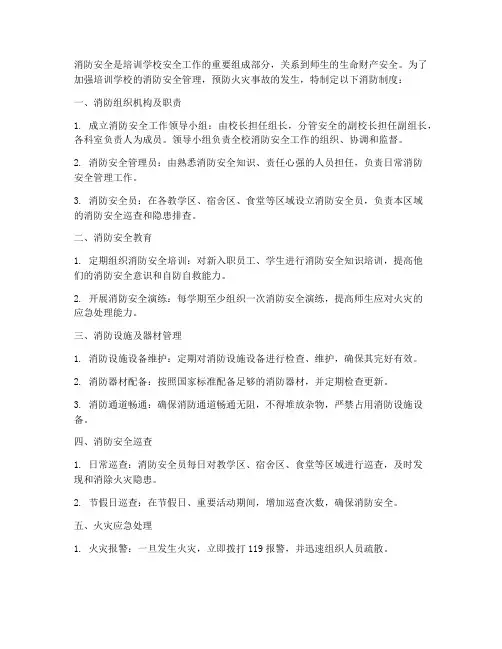 消防安全是培训学校安全工作的重要组成部分，关系到师生的生命财产安全。为了加强培训学校的消防安全管理，预防火灾事故的发生，特制定以下消防制度：

一、消防组织机构及职责

1. 成立消防安全工作领导小组：由校长担任组长，分管安全的副校长担任副组长，各科室负责人为成员。领导小组负责全校消防安全工作的组织、协调和监督。

2. 消防安全管理员：由熟悉消防安全知识、责任心强的人员担任，负责日常消防安全管理工作。

3. 消防安全员：在各教学区、宿舍区、食堂等区域设立消防安全员，负责本区域的消防安全巡查和隐患排查。

二、消防安全教育

1. 定期组织消防安全培训：对新入职员工、学生进行消防安全知识培训，提高他们的消防安全意识和自防自救能力。

2. 开展消防安全演练：每学期至少组织一次消防安全演练，提高师生应对火灾的应急处理能力。

三、消防设施及器材管理

1. 消防设施设备维护：定期对消防设施设备进行检查、维护，确保其完好有效。

2. 消防器材配备：按照国家标准配备足够的消防器材，并定期检查更新。

3. 消防通道畅通：确保消防通道畅通无阻，不得堆放杂物，严禁占用消防设施设备。

四、消防安全巡查

1. 日常巡查：消防安全员每日对教学区、宿舍区、食堂等区域进行巡查，及时发现和消除火灾隐患。

2. 节假日巡查：在节假日、重要活动期间，增加巡查次数，确保消防安全。

五、火灾应急处理

1. 火灾报警：一旦发生火灾，立即拨打 119 报警，并迅速组织人员疏散。